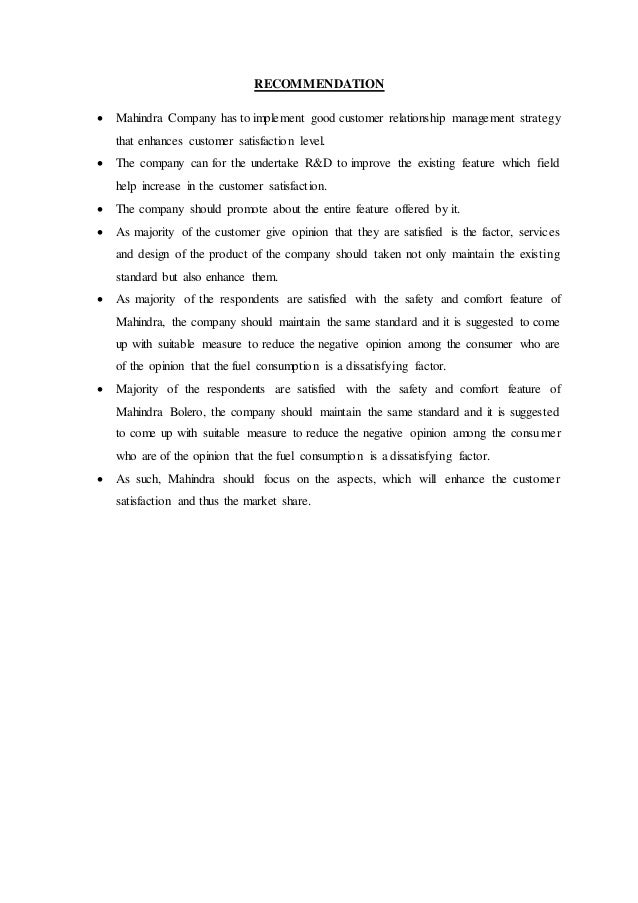 RECOMMENDATION

• Mahindra Company has to implement good customer relationship management strategy that enhances customer satisfaction level.
• The company can for the undertake R&D to improve the existing feature which field help increase in the customer satisfaction.
• The company should promote about the entire feature offered by it.
• As majority of the customer give opinion that they are satisfied is the factor, services and design of the product of the company should taken not only maintain the existing standard but also enhance them.
• As majority of the respondents are satisfied with the safety and comfort feature of Mahindra, the company should maintain the same standard and it is suggested to come up with suitable measure to reduce the negative opinion among the consumer who are of the opinion that the fuel consumption is a dissatisfying factor.
• Majority of the respondents are satisfied with the safety and comfort feature of Mahindra Bolero, the company should maintain the same standard and it is suggested to come up with suitable measure to reduce the negative opinion among the consumer who are of the opinion that the fuel consumption is a dissatisfying factor.
• As such, Mahindra should focus on the aspects, which will enhance the customer satisfaction and thus the market share.